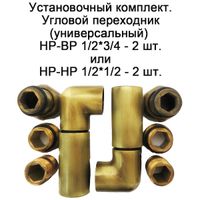 Установочный комплект.
Угловой переходник
(универсальный)
НР-ВР 1/2*3/4 - 2 шт.
или
НР-НР 1/2*1/2 - 2 шт.